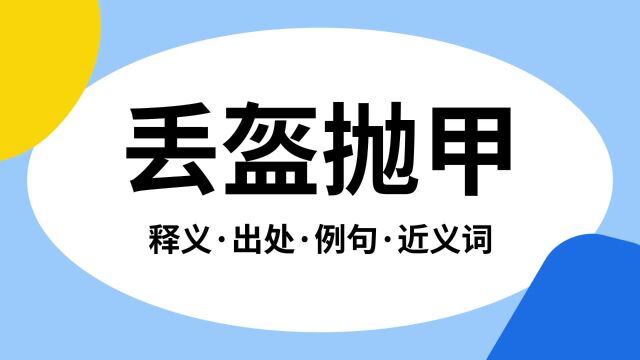 丢盔抛甲

释义·出处·例句·近义词